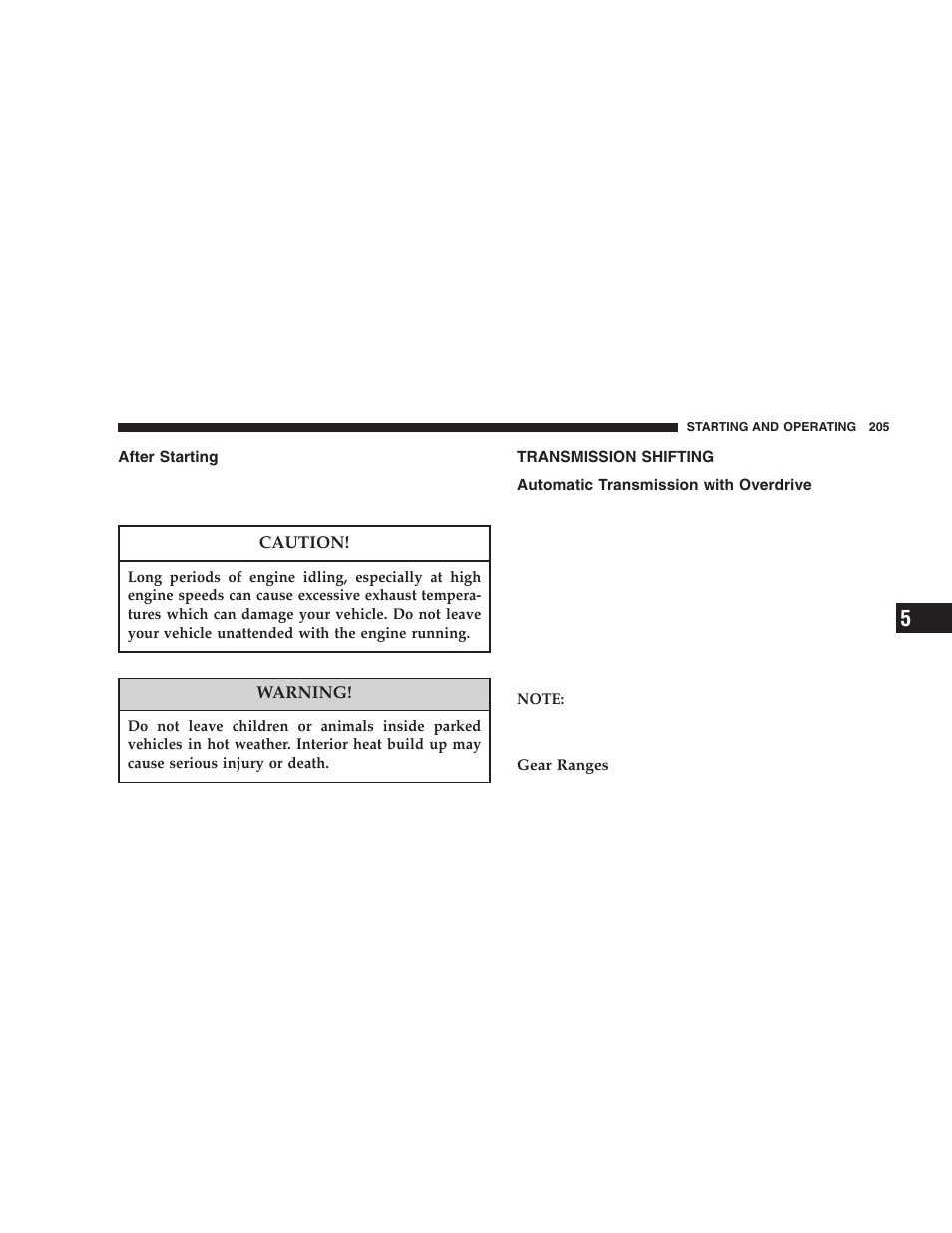 STARTING AND OPERATING 205

After Starting

CAUTION!

Long periods of engine idling, especially at high engine speeds can cause excessive exhaust temperatures which can damage your vehicle. Do not leave your vehicle unattended with the engine running.

WARNING!

Do not leave children or animals inside parked vehicles in hot weather. Interior heat build up may cause serious injury or death.

TRANSMISSION SHIFTING

Automatic Transmission with Overdrive

NOTE:

Gear Ranges

5